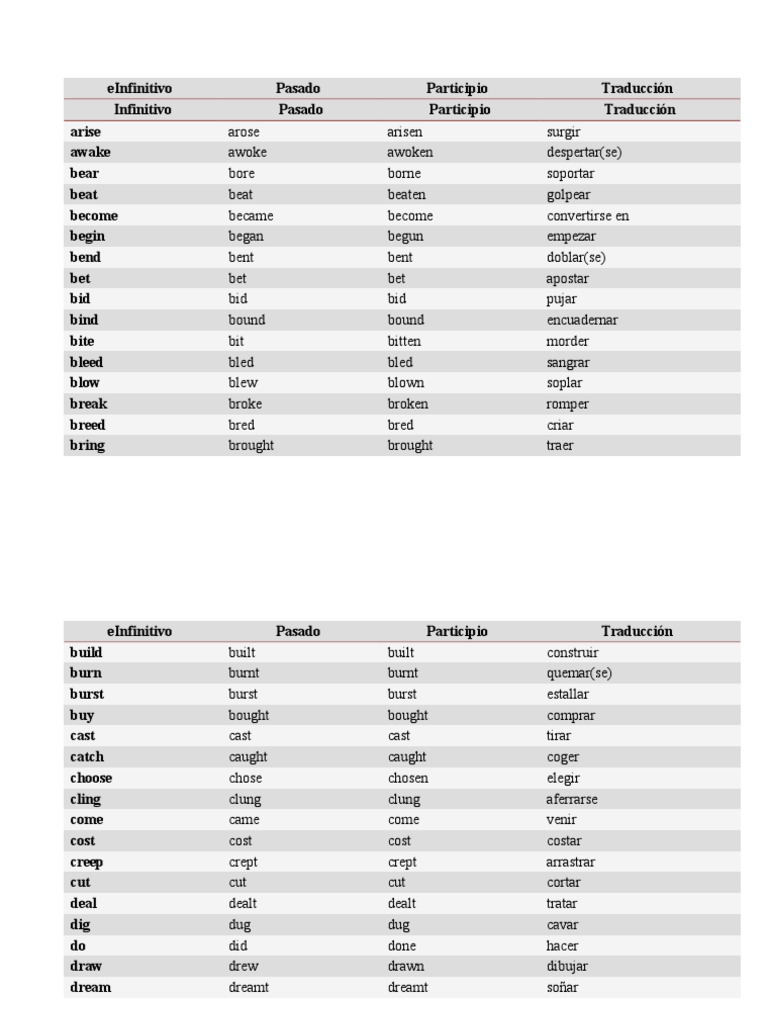 | eInfinitivo | Pasado | Participio | Traducción |
|---|---|---|---|
| Infinitivo | Pasado | Participio | Traducción |
| arise | arose | arisen | surgir |
| awake | awoke | awoken | despertar(se) |
| bear | bore | borne | soportar |
| beat | beat | beaten | golpear |
| become | became | become | convertirse en |
| begin | began | begun | empezar |
| bend | bent | bent | doblar(se) |
| bet | bet | bet | apostar |
| bid | bid | bid | pujar |
| bind | bound | bound | encuadernar |
| bite | bit | bitten | morder |
| bleed | bled | bled | sangrar |
| blow | blew | blown | soplar |
| break | broke | broken | romper |
| breed | bred | bred | criar |
| bring | brought | brought | traer |

| eInfinitivo | Pasado | Participio | Traducción |
|---|---|---|---|
| build | built | built | construir |
| burn | burnt | burnt | quemar(se) |
| burst | burst | burst | estallar |
| buy | bought | bought | comprar |
| cast | cast | cast | tirar |
| catch | caught | caught | coger |
| choose | chose | chosen | elegir |
| cling | clung | clung | aferrarse |
| come | came | come | venir |
| cost | cost | cost | costar |
| creep | crept | crept | arrastrar |
| cut | cut | cut | cortar |
| deal | dealt | dealt | tratar |
| dig | dug | dug | cavar |
| do | did | done | hacer |
| draw | drew | drawn | dibujar |
| dream | dreamt | dreamt | soñar |